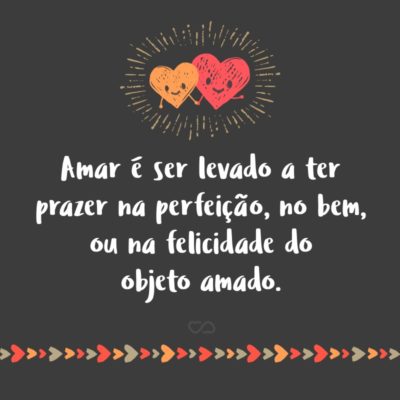 Amar é ser levado a ter prazer na perfeição, no bem, ou na felicidade do objeto amado.